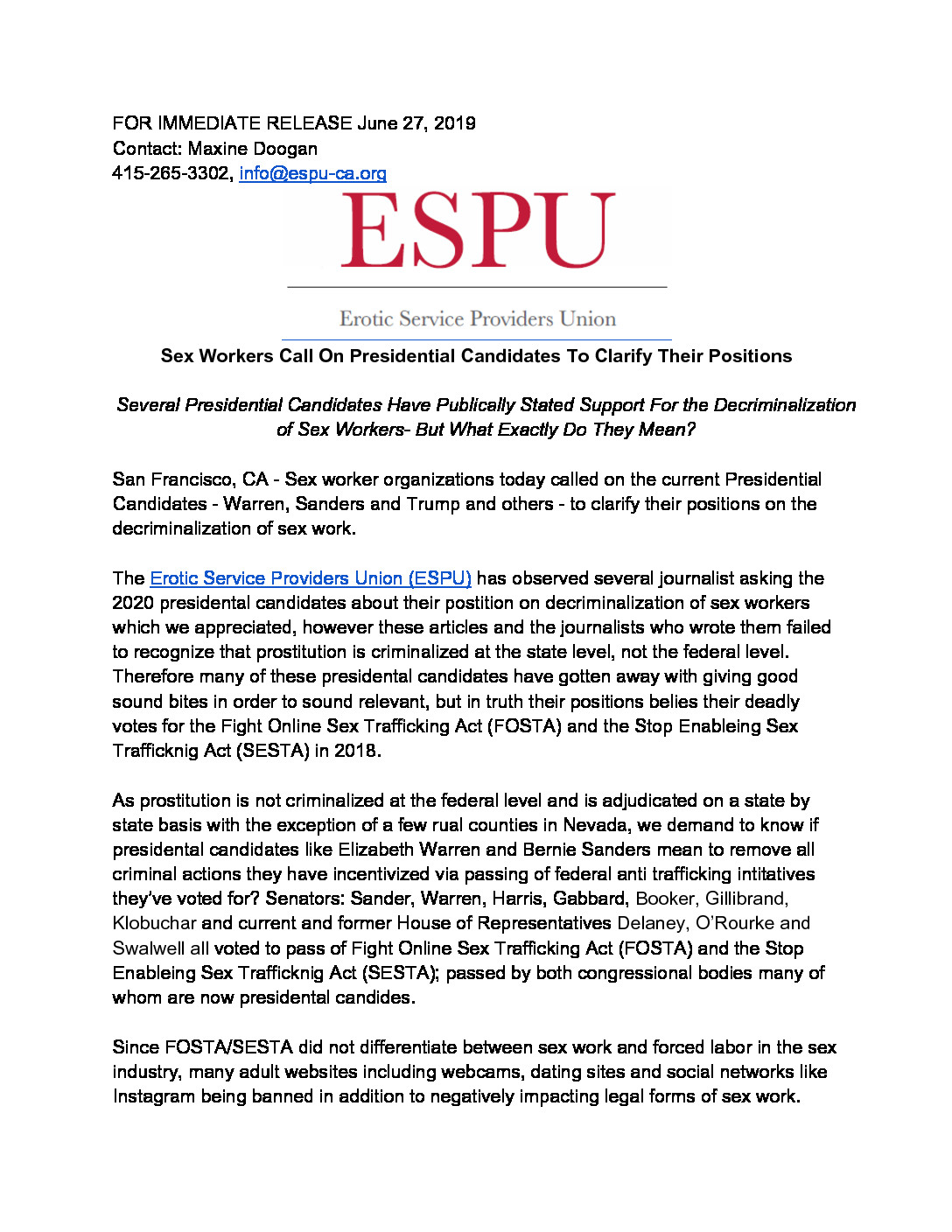 FOR IMMEDIATE RELEASE June 27, 2019
Contact: Maxine Doogan
415-265-3302, info@espu-ca.org

ESPU

Erotic Service Providers Union

Sex Workers Call On Presidential Candidates To Clarify Their Positions

Several Presidential Candidates Have Publically Stated Support For the Decriminalization of Sex Workers- But What Exactly Do They Mean?

San Francisco, CA - Sex worker organizations today called on the current Presidential Candidates - Warren, Sanders and Trump and others - to clarify their positions on the decriminalization of sex work.

The Erotic Service Providers Union (ESPU) has observed several journalist asking the 2020 presidental candidates about their postition on decriminalization of sex workers which we appreciated, however these articles and the journalists who wrote them failed to recognize that prostitution is criminalized at the state level, not the federal level. Therefore many of these presidental candidates have gotten away with giving good sound bites in order to sound relevant, but in truth their positions belies their deadly votes for the Fight Online Sex Trafficking Act (FOSTA) and the Stop Enableing Sex Trafficknig Act (SESTA) in 2018.

As prostitution is not criminalized at the federal level and is adjudicated on a state by state basis with the exception of a few rual counties in Nevada, we demand to know if presidental candidates like Elizabeth Warren and Bernie Sanders mean to remove all criminal actions they have incentivized via passing of federal anti trafficking intitatives they've voted for? Senators: Sander, Warren, Harris, Gabbard, Booker, Gillibrand, Klobuchar and current and former House of Representatives Delaney, O'Rourke and Swalwell all voted to pass of Fight Online Sex Trafficking Act (FOSTA) and the Stop Enableing Sex Trafficknig Act (SESTA); passed by both congressional bodies many of whom are now presidental candides.

Since FOSTA/SESTA did not differentiate between sex work and forced labor in the sex industry, many adult websites including webcams, dating sites and social networks like Instagram being banned in addition to negatively impacting legal forms of sex work.